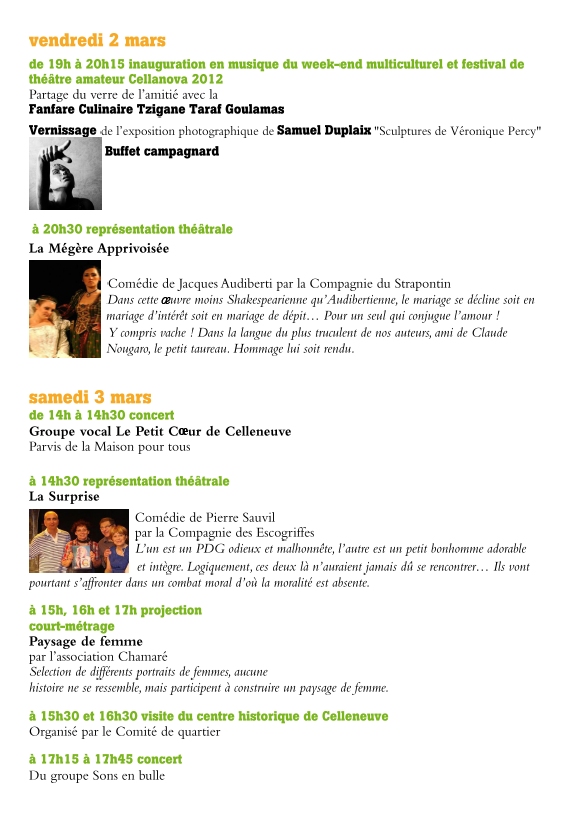 vendredi 2 mars

de 19h à 20h15 inauguration en musique du week-end multiculturel et festival de théâtre amateur Cellanova 2012
Partage du verre de l'amitié avec la
Fanfare Culinaire Tzigane Taraf Goulamas

Vernissage de l'exposition photographique de Samuel Duplaix "Sculptures de Véronique Percy"
Buffet campagnard

à 20h30 représentation théâtrale
La Mégère Apprivoisée

Comédie de Jacques Audiberti par la Compagnie du Strapontin
Dans cette œuvre moins Shakespearienne qu'Audibertienne, le mariage se décline soit en mariage d'intérêt soit en mariage de dépit… Pour un seul qui conjugue l'amour ! Y compris vache ! Dans la langue du plus truculent de nos auteurs, ami de Claude Nougaro, le petit taureau. Hommage lui soit rendu.

samedi 3 mars
de 14h à 14h30 concert
Groupe vocal Le Petit Cœur de Celleneuve
Parvis de la Maison pour tous

à 14h30 représentation théâtrale
La Surprise

Comédie de Pierre Sauvil
par la Compagnie des Escogriffes
L'un est un PDG odieux et malhonnête, l'autre est un petit bonhomme adorable et intègre. Logiquement, ces deux là n'auraient jamais dû se rencontrer… Ils vont pourtant s'affronter dans un combat moral d'où la moralité est absente.

à 15h, 16h et 17h projection court-métrage
Paysage de femme
par l'association Chamaré
Selection de différents portraits de femmes, aucune histoire ne se ressemble, mais participent à construire un paysage de femme.

à 15h30 et 16h30 visite du centre historique de Celleneuve
Organisé par le Comité de quartier

à 17h15 à 17h45 concert
Du groupe Sons en bulle